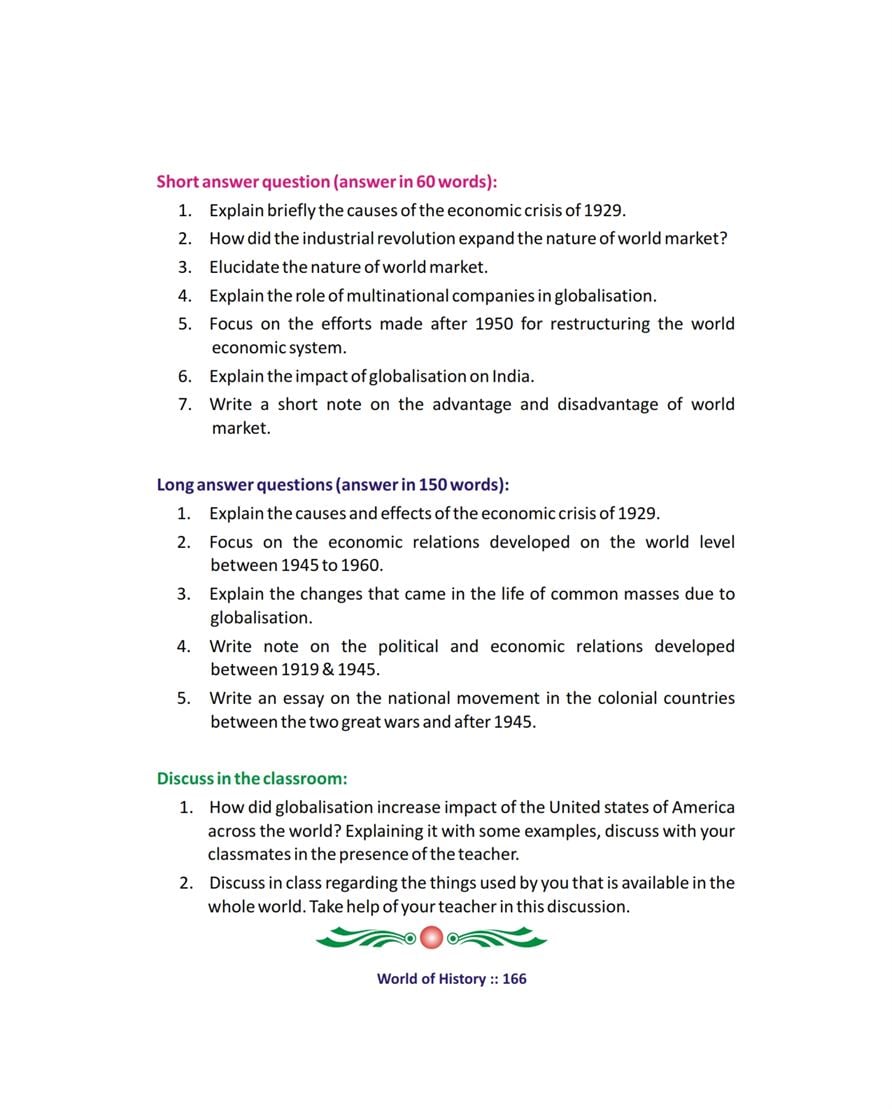 Short answer question (answer in 60 words):

1. Explain briefly the causes of the economic crisis of 1929.
2. How did the industrial revolution expand the nature of world market?
3. Elucidate the nature of world market.
4. Explain the role of multinational companies in globalisation.
5. Focus on the efforts made after 1950 for restructuring the world economic system.
6. Explain the impact of globalisation on India.
7. Write a short note on the advantage and disadvantage of world market.

Long answer questions (answer in 150 words):

1. Explain the causes and effects of the economic crisis of 1929.
2. Focus on the economic relations developed on the world level between 1945 to 1960.
3. Explain the changes that came in the life of common masses due to globalisation.
4. Write note on the political and economic relations developed between 1919 & 1945.
5. Write an essay on the national movement in the colonial countries between the two great wars and after 1945.

Discuss in the classroom:

1. How did globalisation increase impact of the United states of America across the world? Explaining it with some examples, discuss with your classmates in the presence of the teacher.
2. Discuss in class regarding the things used by you that is available in the whole world. Take help of your teacher in this discussion.

World of History :: 166